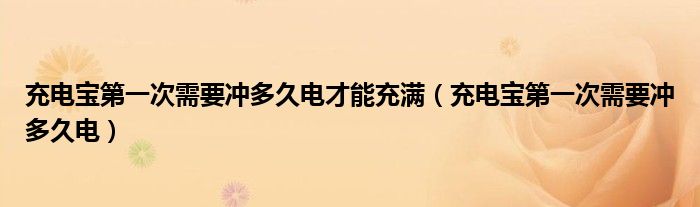 充电宝第一次需要冲多久电才能充满（充电宝第一次需要冲多久电）